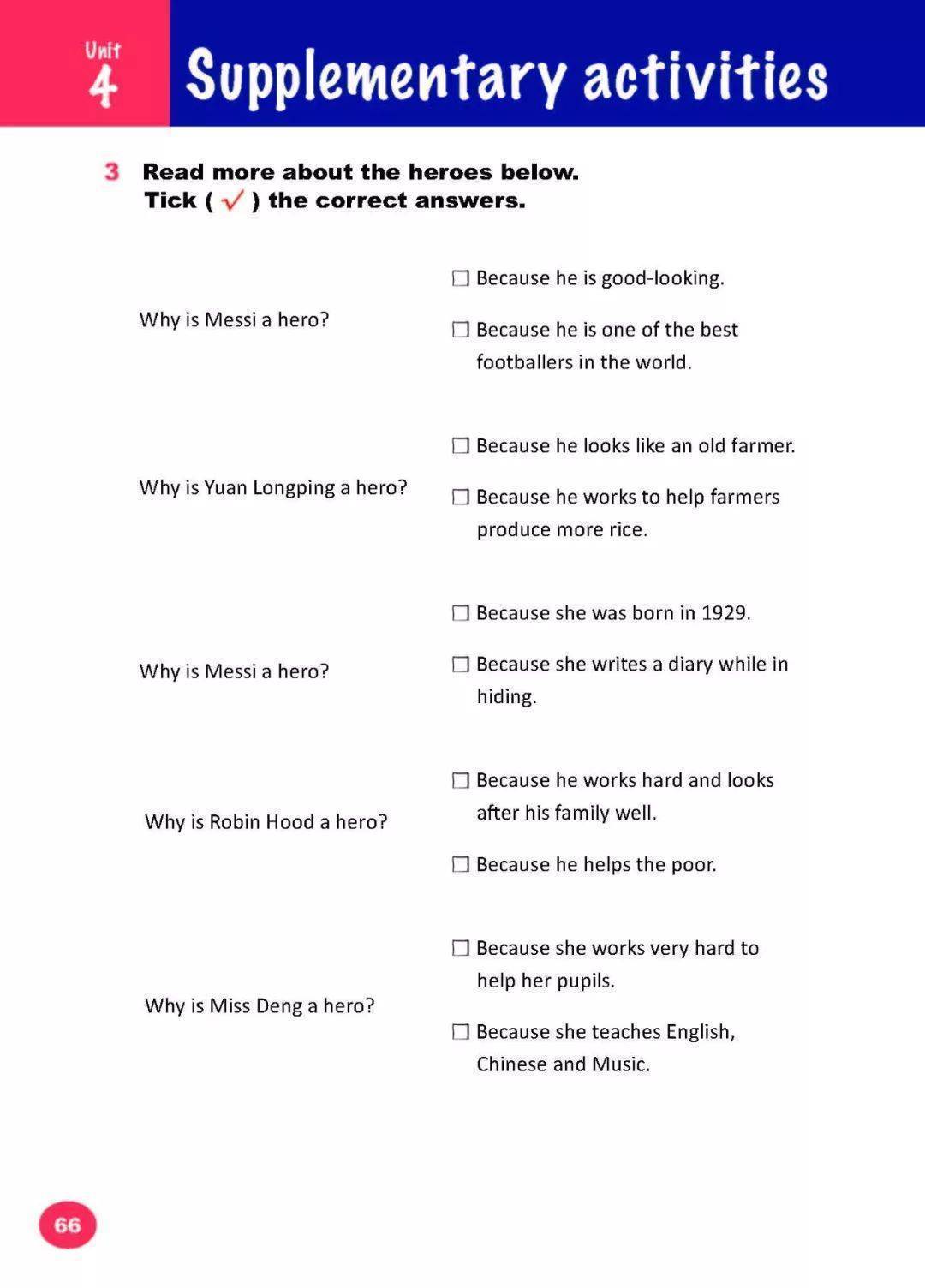 Unit 4 Supplementary activities

3 Read more about the heroes below. Tick ( ✓ ) the correct answers.

Why is Messi a hero?

☐ Because he is good-looking.

☐ Because he is one of the best footballers in the world.

Why is Yuan Longping a hero?

☐ Because he looks like an old farmer.

☐ Because he works to help farmers produce more rice.

Why is Messi a hero?

☐ Because she was born in 1929.

☐ Because she writes a diary while in hiding.

Why is Robin Hood a hero?

☐ Because he works hard and looks after his family well.

☐ Because he helps the poor.

Why is Miss Deng a hero?

☐ Because she works very hard to help her pupils.

☐ Because she teaches English, Chinese and Music.

66